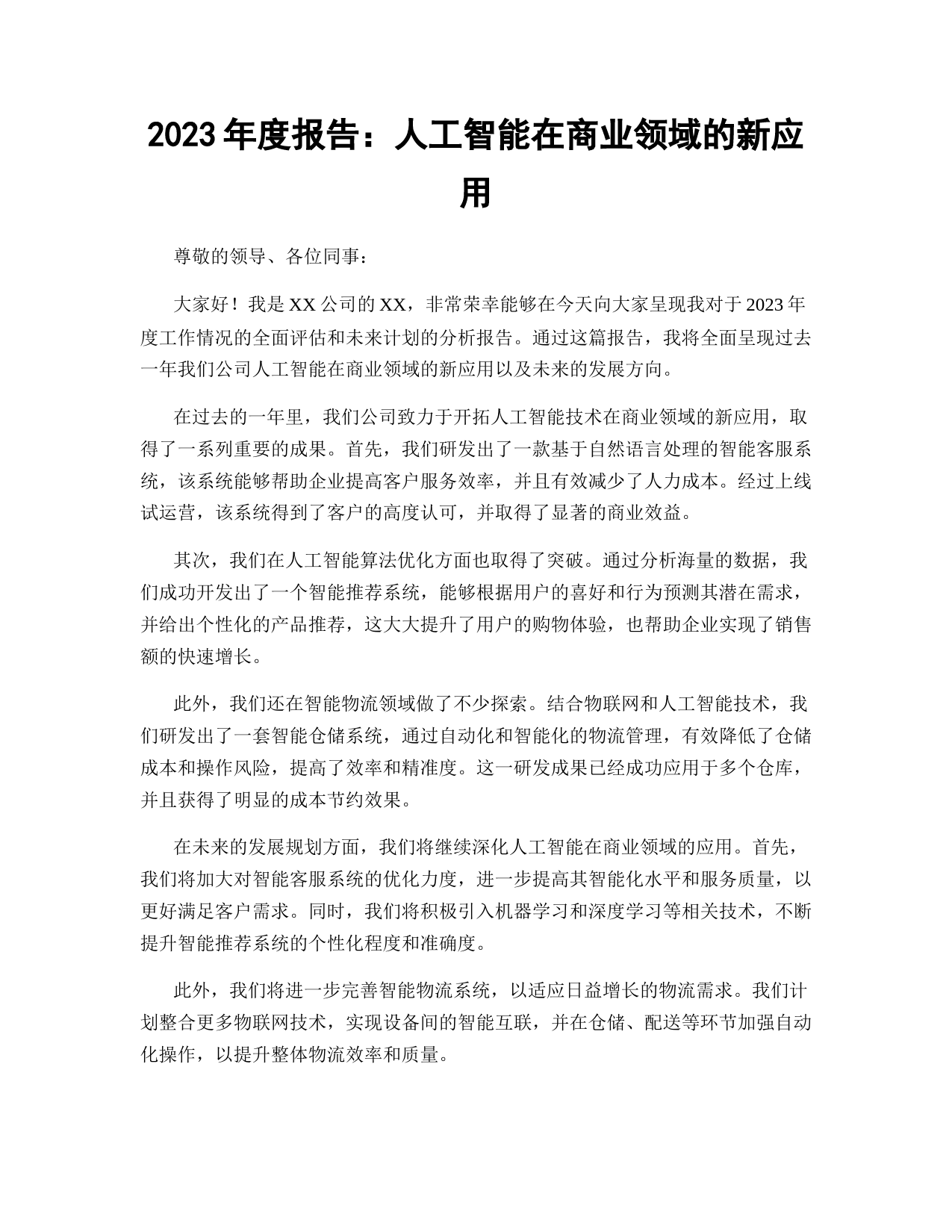 2023 年度报告：人工智能在商业领域的新应用

尊敬的领导、各位同事：

大家好！我是 XX 公司的 XX，非常荣幸能够在今天向大家呈现我对于 2023 年度工作情况的全面评估和未来计划的分析报告。通过这篇报告，我将全面呈现过去一年我们公司人工智能在商业领域的新应用以及未来的发展方向。

在过去的一年里，我们公司致力于开拓人工智能技术在商业领域的新应用，取得了一系列重要的成果。首先，我们研发出了一款基于自然语言处理的智能客服系统，该系统能够帮助企业提高客户服务效率，并且有效减少了人力成本。经过上线试运营，该系统得到了客户的高度认可，并取得了显著的商业效益。

其次，我们在人工智能算法优化方面也取得了突破。通过分析海量的数据，我们成功开发出了一个智能推荐系统，能够根据用户的喜好和行为预测其潜在需求，并给出个性化的产品推荐，这大大提升了用户的购物体验，也帮助企业实现了销售额的快速增长。

此外，我们还在智能物流领域做了不少探索。结合物联网和人工智能技术，我们研发出了一套智能仓储系统，通过自动化和智能化的物流管理，有效降低了仓储成本和操作风险，提高了效率和精准度。这一研发成果已经成功应用于多个仓库，并且获得了明显的成本节约效果。

在未来的发展规划方面，我们将继续深化人工智能在商业领域的应用。首先，我们将加大对智能客服系统的优化力度，进一步提高其智能化水平和服务质量，以更好满足客户需求。同时，我们将积极引入机器学习和深度学习等相关技术，不断提升智能推荐系统的个性化程度和准确度。

此外，我们将进一步完善智能物流系统，以适应日益增长的物流需求。我们计划整合更多物联网技术，实现设备间的智能互联，并在仓储、配送等环节加强自动化操作，以提升整体物流效率和质量。